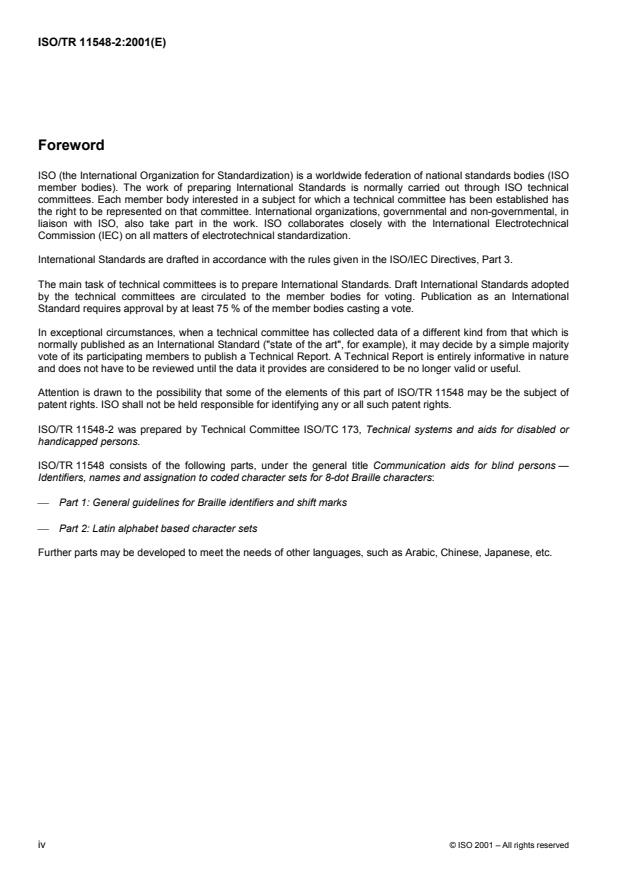 ISO/TR 11548-2:2001(E)

Foreword

ISO (the International Organization for Standardization) is a worldwide federation of national standards bodies (ISO member bodies). The work of preparing International Standards is normally carried out through ISO technical committees. Each member body interested in a subject for which a technical committee has been established has the right to be represented on that committee. International organizations, governmental and non-governmental, in liaison with ISO, also take part in the work. ISO collaborates closely with the International Electrotechnical Commission (IEC) on all matters of electrotechnical standardization.

International Standards are drafted in accordance with the rules given in the ISO/IEC Directives, Part 3.

The main task of technical committees is to prepare International Standards. Draft International Standards adopted by the technical committees are circulated to the member bodies for voting. Publication as an International Standard requires approval by at least 75 % of the member bodies casting a vote.

In exceptional circumstances, when a technical committee has collected data of a different kind from that which is normally published as an International Standard ("state of the art", for example), it may decide by a simple majority vote of its participating members to publish a Technical Report. A Technical Report is entirely informative in nature and does not have to be reviewed until the data it provides are considered to be no longer valid or useful.

Attention is drawn to the possibility that some of the elements of this part of ISO/TR 11548 may be the subject of patent rights. ISO shall not be held responsible for identifying any or all such patent rights.

ISO/TR 11548-2 was prepared by Technical Committee ISO/TC 173, Technical systems and aids for disabled or handicapped persons.

ISO/TR 11548 consists of the following parts, under the general title Communication aids for blind persons — Identifiers, names and assignation to coded character sets for 8-dot Braille characters:

— Part 1: General guidelines for Braille identifiers and shift marks

— Part 2: Latin alphabet based character sets

Further parts may be developed to meet the needs of other languages, such as Arabic, Chinese, Japanese, etc.

iv

© ISO 2001 – All rights reserved